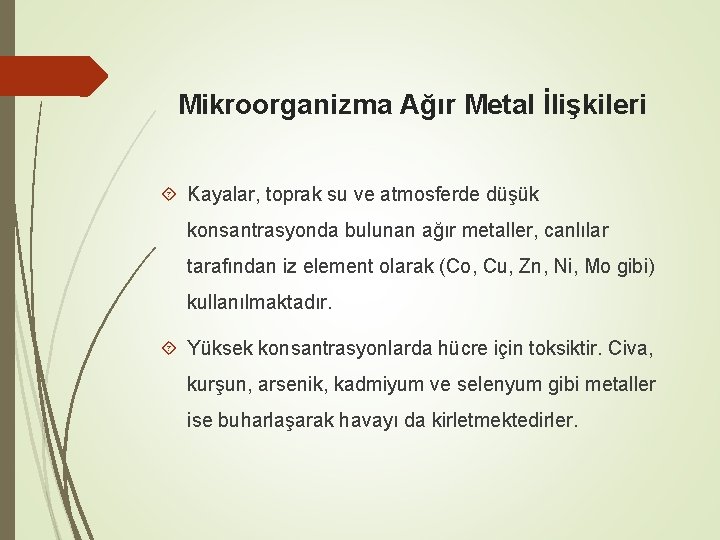 Mikroorganizma Ağır Metal İlişkileri

Kayalar, toprak su ve atmosferde düşük konsantrasyonda bulunan ağır metaller, canlılar tarafından iz element olarak (Co, Cu, Zn, Ni, Mo gibi) kullanılmaktadır.

Yüksek konsantrasyonlarda hücre için toksiktir. Civa, kurşun, arsenik, kadmiyum ve selenyum gibi metaller ise buharlaşarak havayı da kirletmektedirler.